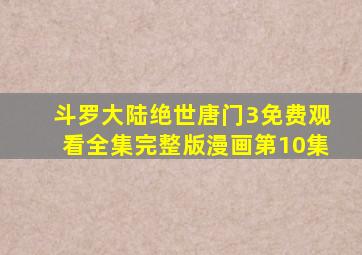 斗罗大陆绝世唐门3免费观看全集完整版漫画第10集